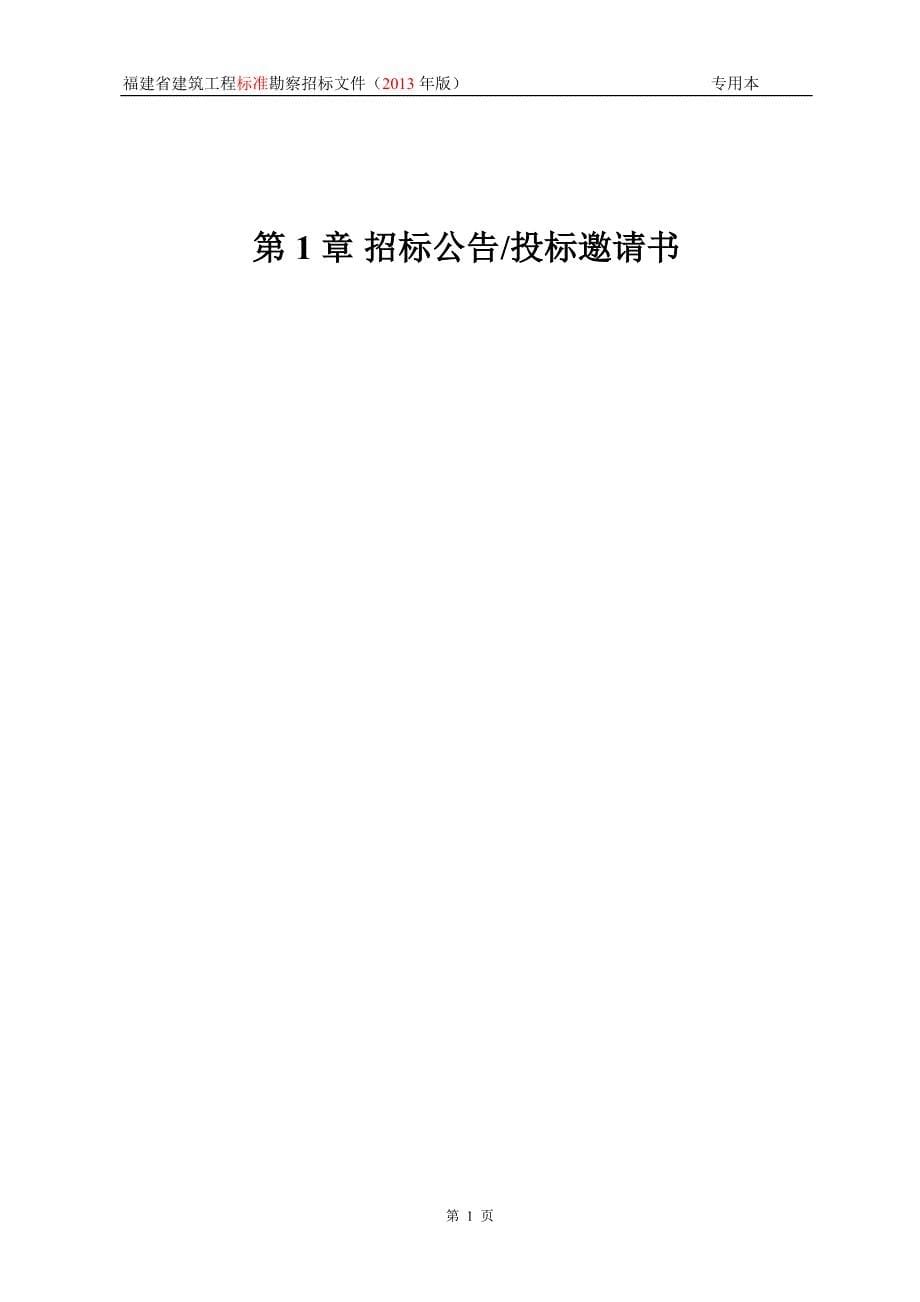 福建省建筑工程标准勘察招标文件（2013 年版） 专用本

第 1 章 招标公告/投标邀请书

第 1 页